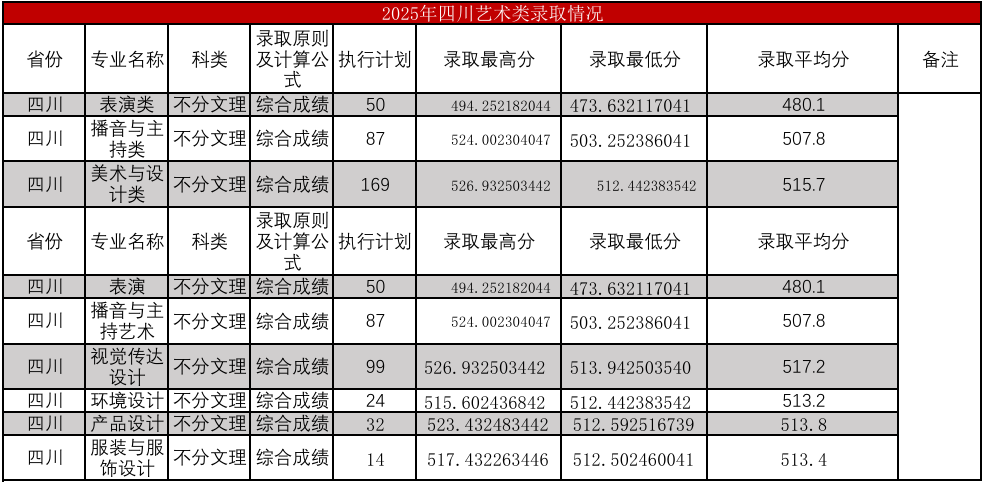 2025年四川艺术类录取情况

| 省份 | 专业名称 | 科类 | 录取原则及计算公式 | 执行计划 | 录取最高分 | 录取最低分 | 录取平均分 | 备注 |
|---|---|---|---|---|---|---|---|---|
| 四川 | 表演类 | 不分文理 | 综合成绩 | 50 | 494.252182044 | 473.632117041 | 480.1 | |
| 四川 | 播音与主持类 | 不分文理 | 综合成绩 | 87 | 524.002304047 | 503.252386041 | 507.8 | |
| 四川 | 美术与设计类 | 不分文理 | 综合成绩 | 169 | 526.932503442 | 512.442383542 | 515.7 | |
| 省份 | 专业名称 | 科类 | 录取原则及计算公式 | 执行计划 | 录取最高分 | 录取最低分 | 录取平均分 | |
| 四川 | 表演 | 不分文理 | 综合成绩 | 50 | 494.252182044 | 473.632117041 | 480.1 | |
| 四川 | 播音与主持艺术 | 不分文理 | 综合成绩 | 87 | 524.002304047 | 503.252386041 | 507.8 | |
| 四川 | 视觉传达设计 | 不分文理 | 综合成绩 | 99 | 526.932503442 | 513.942503540 | 517.2 | |
| 四川 | 环境设计 | 不分文理 | 综合成绩 | 24 | 515.602436842 | 512.442383542 | 513.2 | |
| 四川 | 产品设计 | 不分文理 | 综合成绩 | 32 | 523.432483442 | 512.592516739 | 513.8 | |
| 四川 | 服装与服饰设计 | 不分文理 | 综合成绩 | 14 | 517.432263446 | 512.502460041 | 513.4 | |